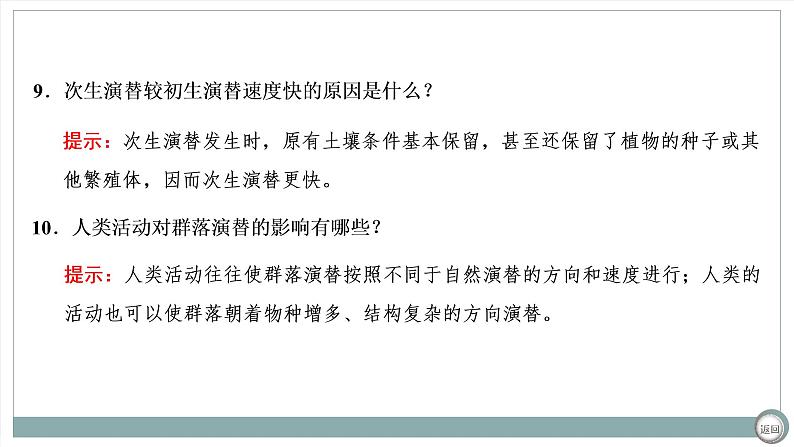 9．次生演替较初生演替速度快的原因是什么？

提示：次生演替发生时，原有土壤条件基本保留，甚至还保留了植物的种子或其他繁殖体，因而次生演替更快。

10．人类活动对群落演替的影响有哪些？

提示：人类活动往往使群落演替按照不同于自然演替的方向和速度进行；人类的活动也可以使群落朝着物种增多、结构复杂的方向演替。

返回